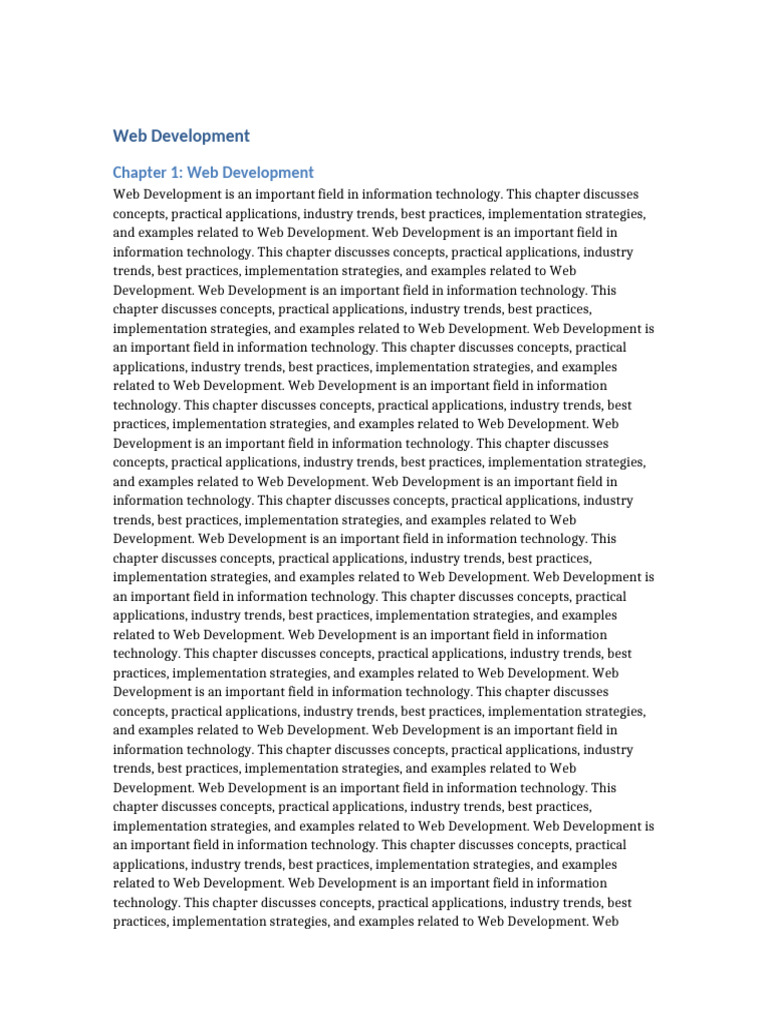 Web Development

Chapter 1: Web Development

Web Development is an important field in information technology. This chapter discusses concepts, practical applications, industry trends, best practices, implementation strategies, and examples related to Web Development. Web Development is an important field in information technology. This chapter discusses concepts, practical applications, industry trends, best practices, implementation strategies, and examples related to Web Development. Web Development is an important field in information technology. This chapter discusses concepts, practical applications, industry trends, best practices, implementation strategies, and examples related to Web Development. Web Development is an important field in information technology. This chapter discusses concepts, practical applications, industry trends, best practices, implementation strategies, and examples related to Web Development. Web Development is an important field in information technology. This chapter discusses concepts, practical applications, industry trends, best practices, implementation strategies, and examples related to Web Development. Web Development is an important field in information technology. This chapter discusses concepts, practical applications, industry trends, best practices, implementation strategies, and examples related to Web Development. Web Development is an important field in information technology. This chapter discusses concepts, practical applications, industry trends, best practices, implementation strategies, and examples related to Web Development. Web Development is an important field in information technology. This chapter discusses concepts, practical applications, industry trends, best practices, implementation strategies, and examples related to Web Development. Web Development is an important field in information technology. This chapter discusses concepts, practical applications, industry trends, best practices, implementation strategies, and examples related to Web Development. Web Development is an important field in information technology. This chapter discusses concepts, practical applications, industry trends, best practices, implementation strategies, and examples related to Web Development. Web Development is an important field in information technology. This chapter discusses concepts, practical applications, industry trends, best practices, implementation strategies, and examples related to Web Development. Web Development is an important field in information technology. This chapter discusses concepts, practical applications, industry trends, best practices, implementation strategies, and examples related to Web Development. Web Development is an important field in information technology. This chapter discusses concepts, practical applications, industry trends, best practices, implementation strategies, and examples related to Web Development. Web Development is an important field in information technology. This chapter discusses concepts, practical applications, industry trends, best practices, implementation strategies, and examples related to Web Development. Web Development is an important field in information technology. This chapter discusses concepts, practical applications, industry trends, best practices, implementation strategies, and examples related to Web Development. Web